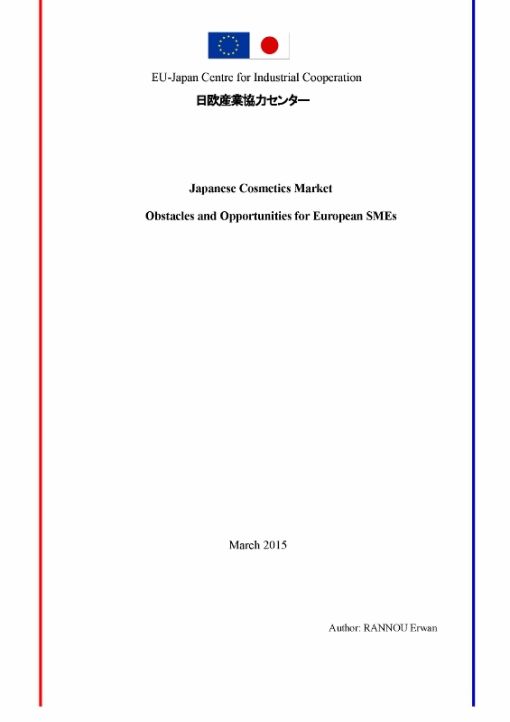 EU-Japan Centre for Industrial Cooperation
日欧産業協力センター

Japanese Cosmetics Market

Obstacles and Opportunities for European SMEs

March 2015

Author: RANNOU Erwan